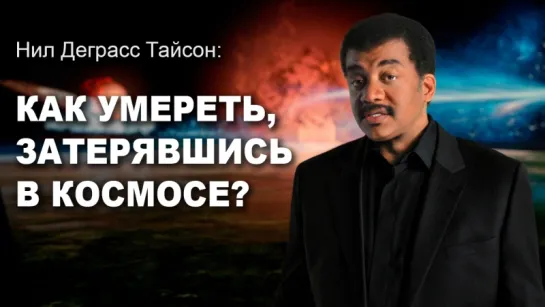 Нил Деграсс Тайсон:

КАК УМЕРЕТЬ, ЗАТЕРЯВШИСЬ В КОСМОСЕ?